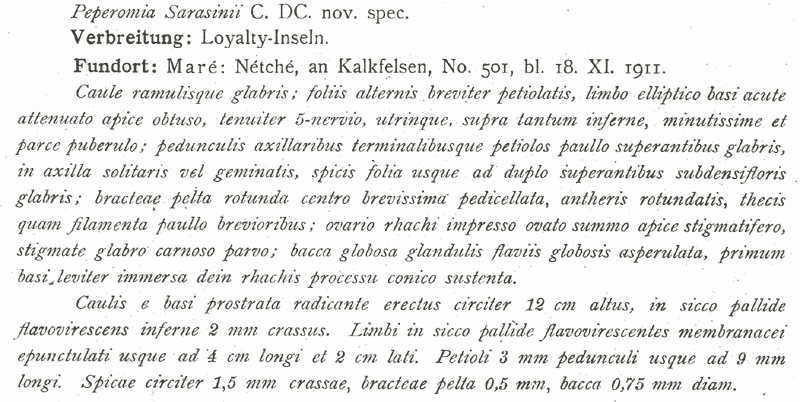 Peperomia Sarasinii C. DC. nov. spec.
Verbreitung: Loyalty-Inseln.
Fundort: Maré: Nétché, an Kalkfelsen, No. 501, bl. 18. XI. 1911.

Caule ramulisque glabris; foliis alternis breviter petiolatis, limbo elliptico basi acute attenuato apice obtuso, tenuiter 5-nervio, utrinque, supra tantum inferne, minutissime et parce puberulo; pedunculis axillaribus terminalibusque petiolos paullo superantibus glabris, in axilla solitaris vel geminatis, spicis folia usque ad duplo superantibus subdensifloris glabris; bracteae pelta rotunda centro brevissima pedicellata, antheris rotundatis, thecis quam filamenta paullo brevioribus; ovario rhachi impresso ovato summo apice stigmatifero, stigmate glabro carnoso parvo; bacca globosa glandulis flaviis globosis asperulata, primum basi leviter immersa dein rhachis processu conico sustenta.

Caulis e basi prostrata radicante erectus circiter 12 cm altus, in sicco pallide flavovirescens inferne 2 mm crassus. Limbi in sicco pallide flavovirescentes membranacei epunctulati usque ad 4 cm longi et 2 cm lati. Petioli 3 mm pedunculi usque ad 9 mm longi. Spicae circiter 1,5 mm crassae, bracteae pelta 0,5 mm, bacca 0,75 mm diam.